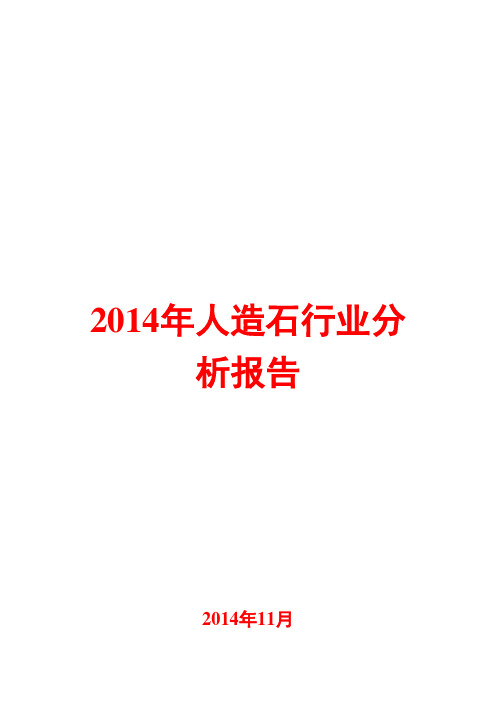 2014年人造石行业分析报告

2014年11月